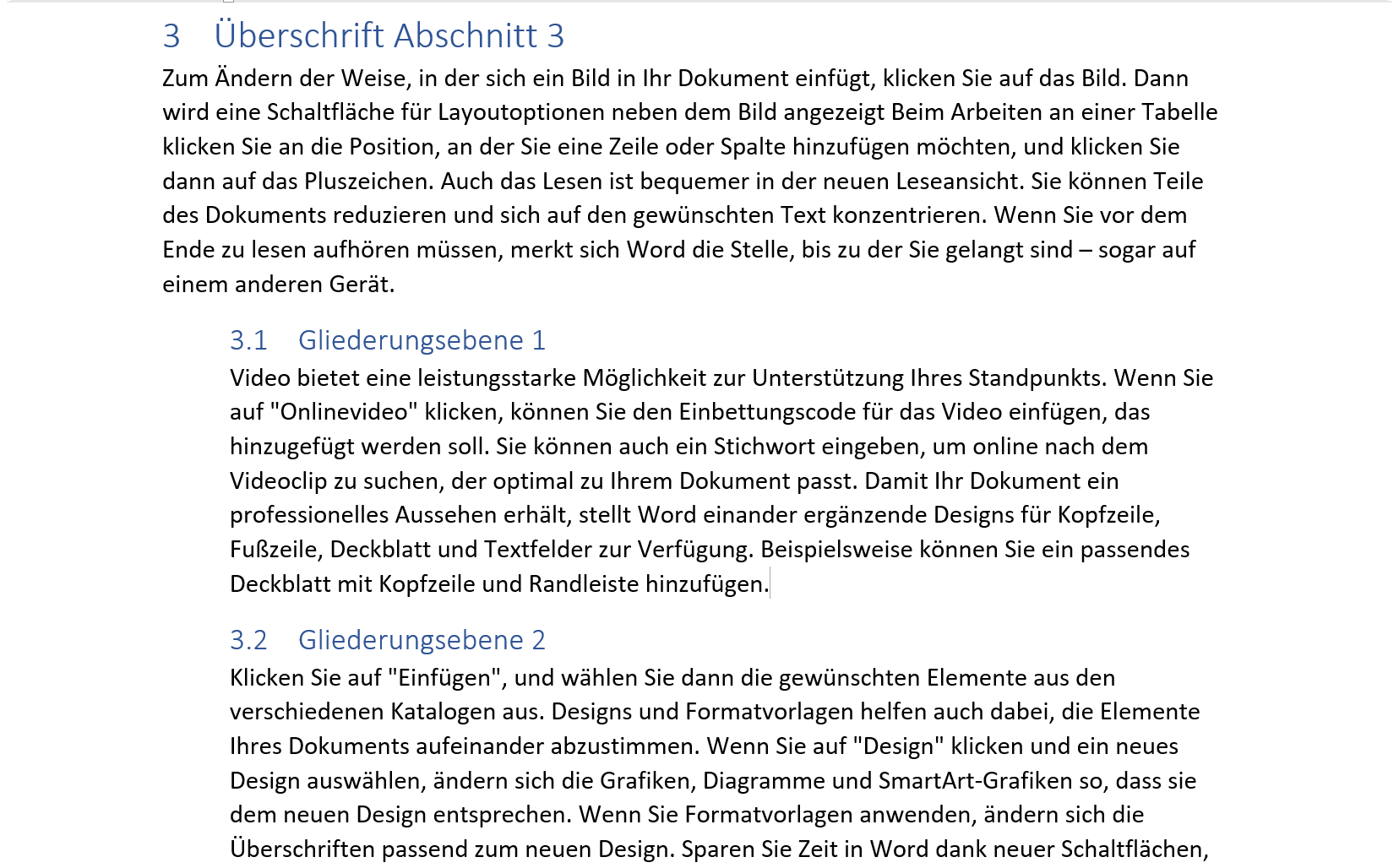 3 Überschrift Abschnitt 3

Zum Ändern der Weise, in der sich ein Bild in Ihr Dokument einfügt, klicken Sie auf das Bild. Dann wird eine Schaltfläche für Layoutoptionen neben dem Bild angezeigt Beim Arbeiten an einer Tabelle klicken Sie an die Position, an der Sie eine Zeile oder Spalte hinzufügen möchten, und klicken Sie dann auf das Pluszeichen. Auch das Lesen ist bequemer in der neuen Leseansicht. Sie können Teile des Dokuments reduzieren und sich auf den gewünschten Text konzentrieren. Wenn Sie vor dem Ende zu lesen aufhören müssen, merkt sich Word die Stelle, bis zu der Sie gelangt sind – sogar auf einem anderen Gerät.

3.1 Gliederungsebene 1

Video bietet eine leistungsstarke Möglichkeit zur Unterstützung Ihres Standpunkts. Wenn Sie auf "Onlinevideo" klicken, können Sie den Einbettungscode für das Video einfügen, das hinzugefügt werden soll. Sie können auch ein Stichwort eingeben, um online nach dem Videoclip zu suchen, der optimal zu Ihrem Dokument passt. Damit Ihr Dokument ein professionelles Aussehen erhält, stellt Word einander ergänzende Designs für Kopfzeile, Fußzeile, Deckblatt und Textfelder zur Verfügung. Beispielsweise können Sie ein passendes Deckblatt mit Kopfzeile und Randleiste hinzufügen.

3.2 Gliederungsebene 2

Klicken Sie auf "Einfügen", und wählen Sie dann die gewünschten Elemente aus den verschiedenen Katalogen aus. Designs und Formatvorlagen helfen auch dabei, die Elemente Ihres Dokuments aufeinander abzustimmen. Wenn Sie auf "Design" klicken und ein neues Design auswählen, ändern sich die Grafiken, Diagramme und SmartArt-Grafiken so, dass sie dem neuen Design entsprechen. Wenn Sie Formatvorlagen anwenden, ändern sich die Überschriften passend zum neuen Design. Sparen Sie Zeit in Word dank neuer Schaltflächen,